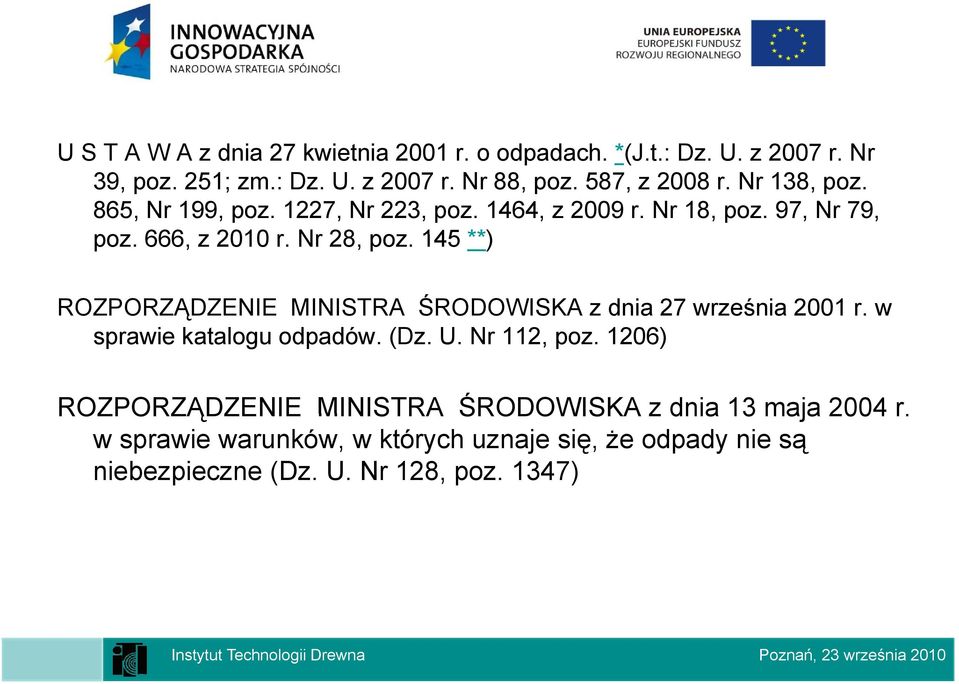 INNOWACYJNA GOSPODARKA
NARODOWA STRATEGIA SPÓJNOŚCI

UNIA EUROPEJSKA
EUROPEJSKI FUNDUSZ
ROZWOJU REGIONALNEGO

U S T A W A z dnia 27 kwietnia 2001 r. o odpadach. *(J.t.: Dz. U. z 2007 r. Nr 39, poz. 251; zm.: Dz. U. z 2007 r. Nr 88, poz. 587, z 2008 r. Nr 138, poz. 865, Nr 199, poz. 1227, Nr 223, poz. 1464, z 2009 r. Nr 18, poz. 97, Nr 79, poz. 666, z 2010 r. Nr 28, poz. 145 **)

ROZPORZĄDZENIE MINISTRA ŚRODOWISKA z dnia 27 września 2001 r. w sprawie katalogu odpadów. (Dz. U. Nr 112, poz. 1206)

ROZPORZĄDZENIE MINISTRA ŚRODOWISKA z dnia 13 maja 2004 r. w sprawie warunków, w których uznaje się, że odpady nie są niebezpieczne (Dz. U. Nr 128, poz. 1347)

Instytut Technologii Drewna
Poznań, 23 września 2010